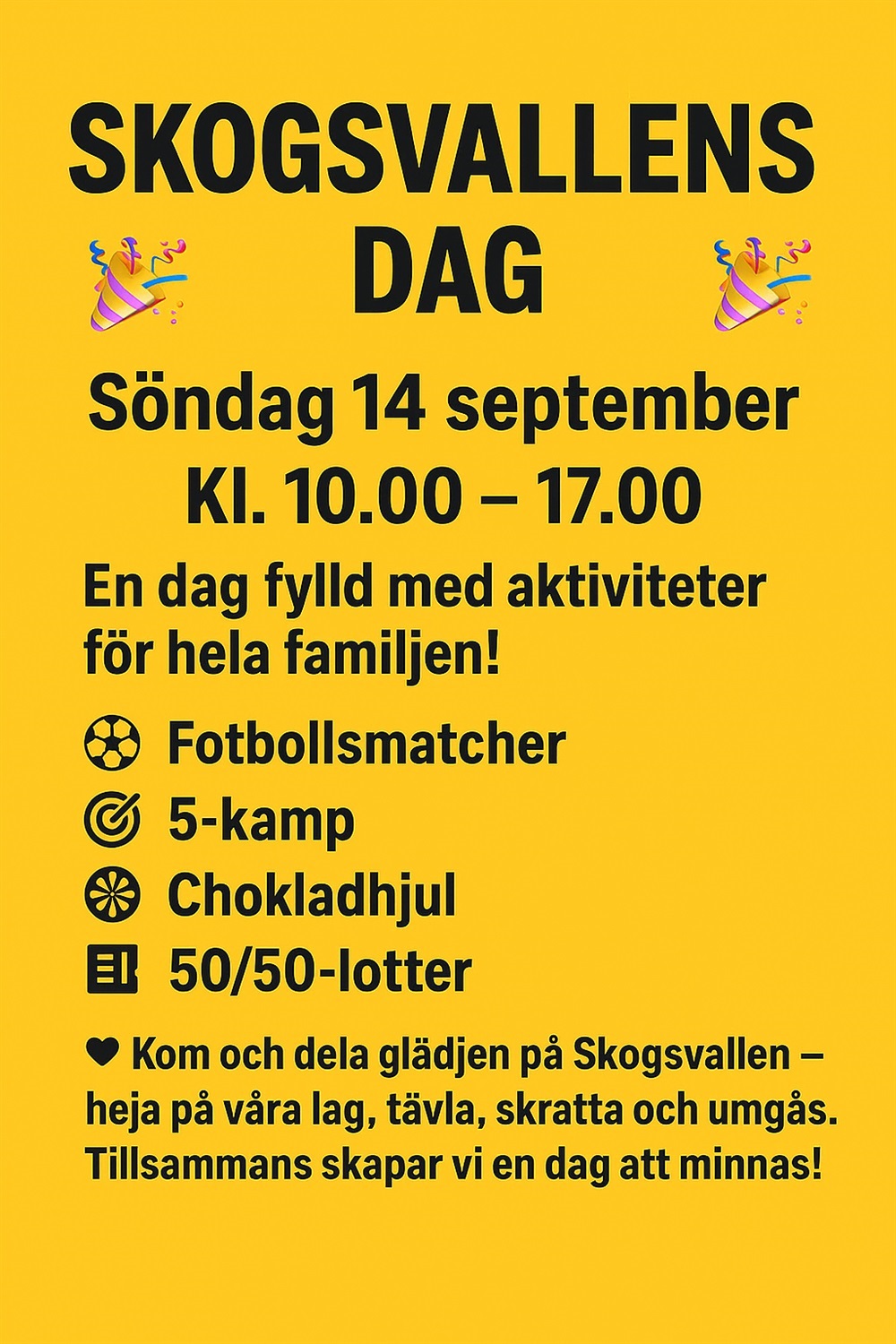 SKOGSVALLENS
DAG

Söndag 14 september
Kl. 10.00 – 17.00

En dag fylld med aktiviteter för hela familjen!

Fotbollsmatcher
5-kamp
Chokladhjul
50/50-lotter

Kom och dela glädjen på Skogsvallen – heja på våra lag, tävla, skratta och umgås. Tillsammans skapar vi en dag att minnas!